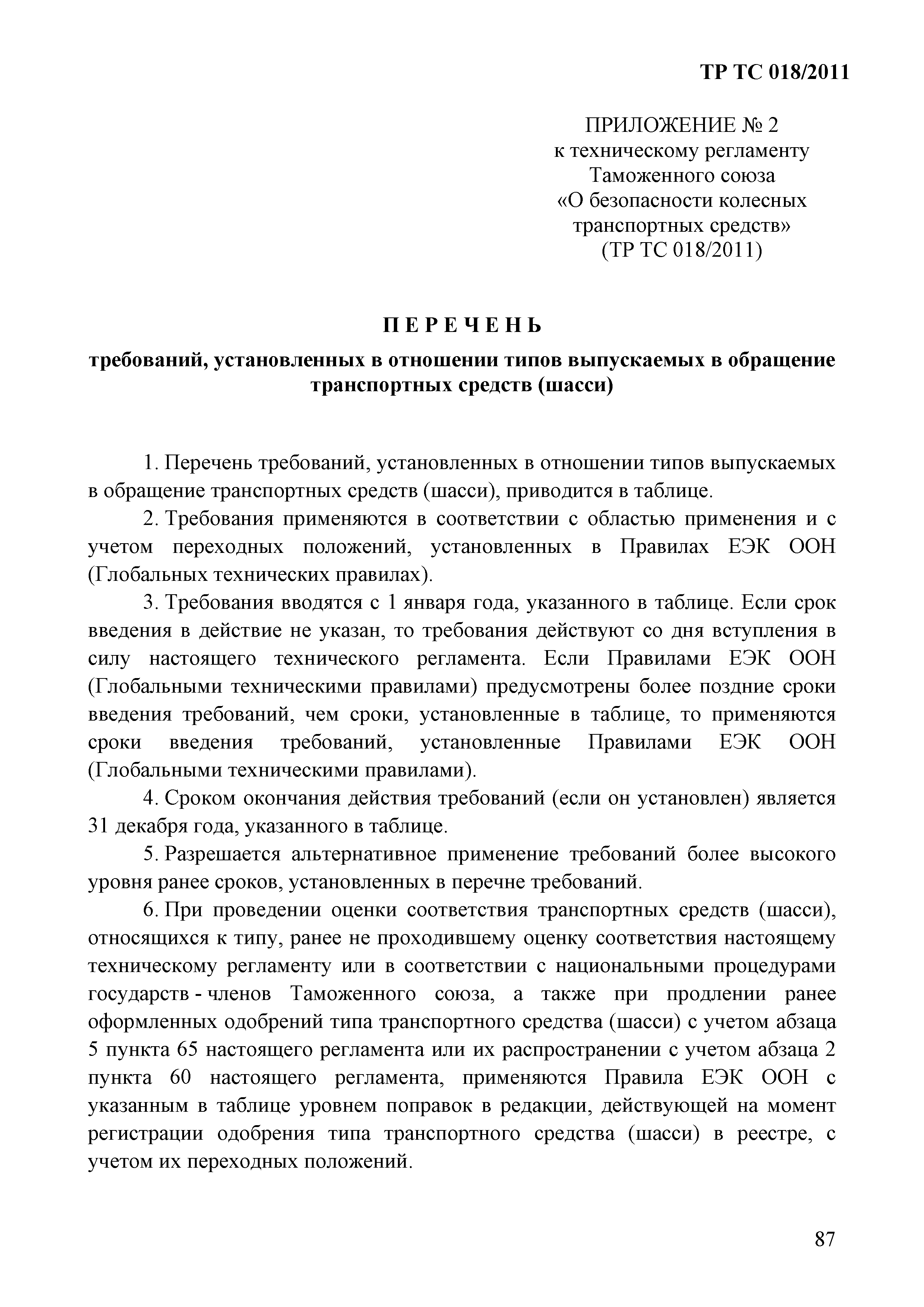 ТР ТС 018/2011

ПРИЛОЖЕНИЕ № 2
к техническому регламенту
Таможенного союза
«О безопасности колесных
транспортных средств»
(ТР ТС 018/2011)

П Е Р Е Ч Е Н Ь

требований, установленных в отношении типов выпускаемых в обращение транспортных средств (шасси)

1. Перечень требований, установленных в отношении типов выпускаемых в обращение транспортных средств (шасси), приводится в таблице.

2. Требования применяются в соответствии с областью применения и с учетом переходных положений, установленных в Правилах ЕЭК ООН (Глобальных технических правилах).

3. Требования вводятся с 1 января года, указанного в таблице. Если срок введения в действие не указан, то требования действуют со дня вступления в силу настоящего технического регламента. Если Правилами ЕЭК ООН (Глобальными техническими правилами) предусмотрены более поздние сроки введения требований, чем сроки, установленные в таблице, то применяются сроки введения требований, установленные Правилами ЕЭК ООН (Глобальными техническими правилами).

4. Сроком окончания действия требований (если он установлен) является 31 декабря года, указанного в таблице.

5. Разрешается альтернативное применение требований более высокого уровня ранее сроков, установленных в перечне требований.

6. При проведении оценки соответствия транспортных средств (шасси), относящихся к типу, ранее не проходившему оценку соответствия настоящему техническому регламенту или в соответствии с национальными процедурами государств - членов Таможенного союза, а также при продлении ранее оформленных одобрений типа транспортного средства (шасси) с учетом абзаца 5 пункта 65 настоящего регламента или их распространении с учетом абзаца 2 пункта 60 настоящего регламента, применяются Правила ЕЭК ООН с указанным в таблице уровнем поправок в редакции, действующей на момент регистрации одобрения типа транспортного средства (шасси) в реестре, с учетом их переходных положений.

87